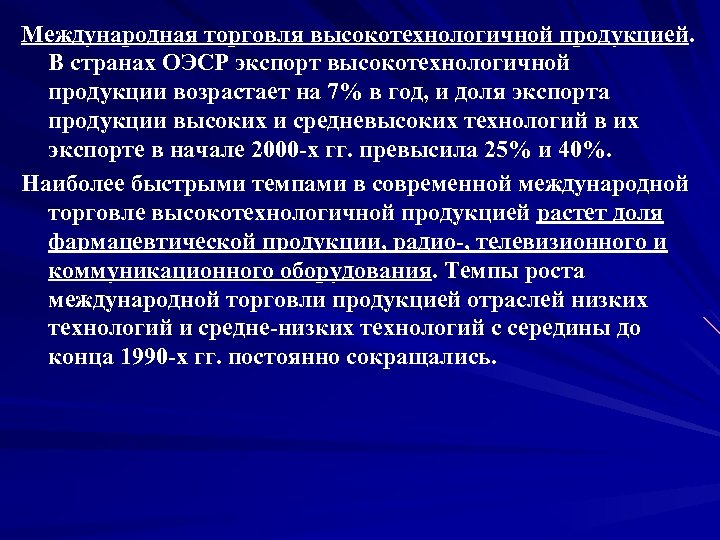 Международная торговля высокотехнологичной продукцией. В странах ОЭСР экспорт высокотехнологичной продукции возрастает на 7% в год, и доля экспорта продукции высоких и средневысоких технологий в их экспорте в начале 2000-х гг. превысила 25% и 40%.

Наиболее быстрыми темпами в современной международной торговле высокотехнологичной продукцией растет доля фармацевтической продукции, радио-, телевизионного и коммуникационного оборудования. Темпы роста международной торговли продукцией отраслей низких технологий и средне-низких технологий с середины до конца 1990-х гг. постоянно сокращались.